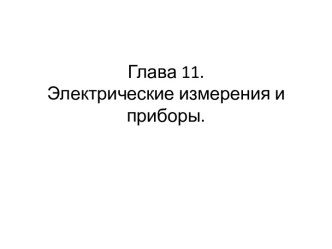 Глава 11.
Электрические измерения и приборы.